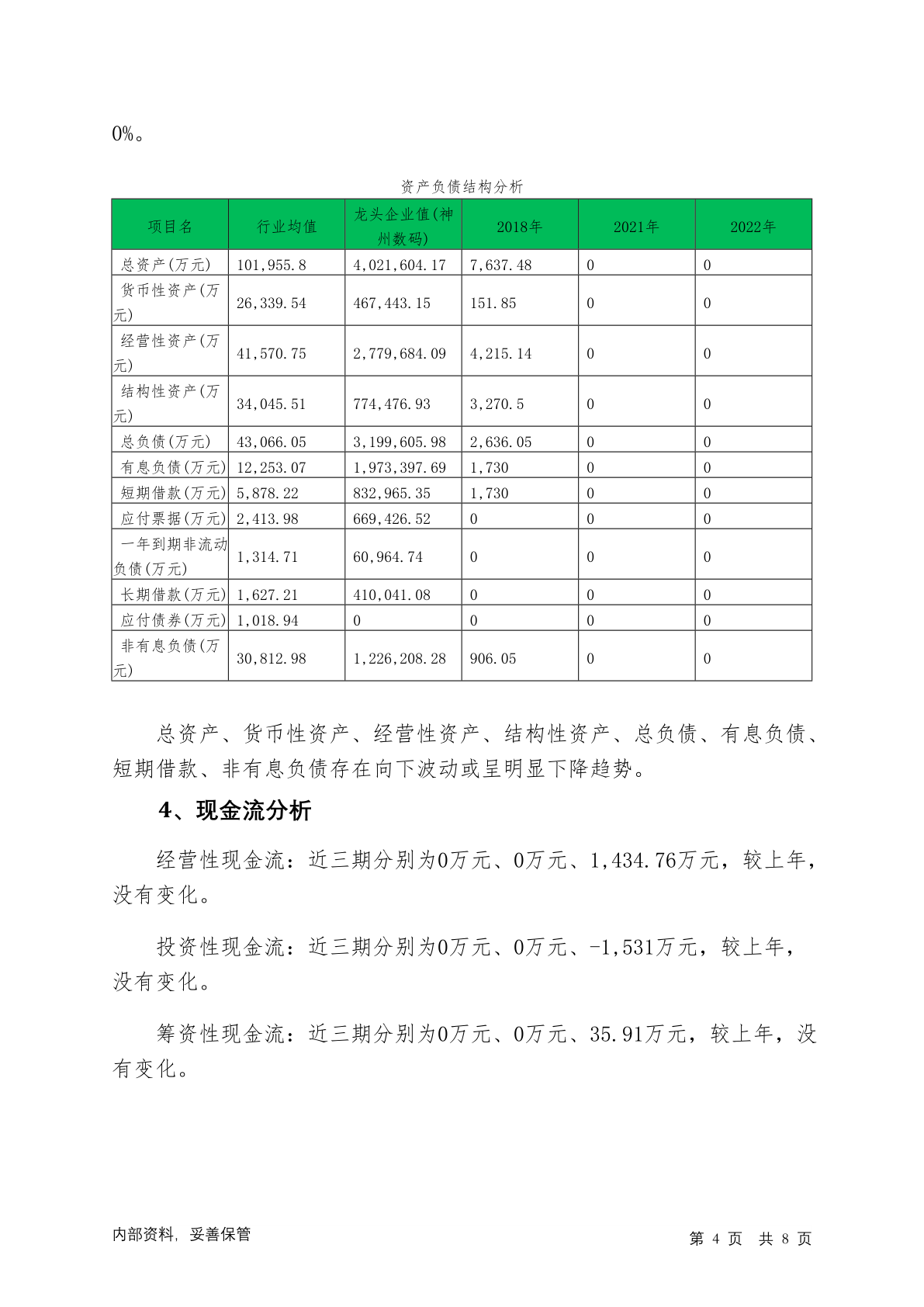 0%。

资产负债结构分析

| 项目名 | 行业均值 | 龙头企业值(神州数码) | 2018年 | 2021年 | 2022年 |
|---|---|---|---|---|---|
| 总资产(万元) | 101,955.8 | 4,021,604.17 | 7,637.48 | 0 | 0 |
| 货币性资产(万元) | 26,339.54 | 467,443.15 | 151.85 | 0 | 0 |
| 经营性资产(万元) | 41,570.75 | 2,779,684.09 | 4,215.14 | 0 | 0 |
| 结构性资产(万元) | 34,045.51 | 774,476.93 | 3,270.5 | 0 | 0 |
| 总负债(万元) | 43,066.05 | 3,199,605.98 | 2,636.05 | 0 | 0 |
| 有息负债(万元) | 12,253.07 | 1,973,397.69 | 1,730 | 0 | 0 |
| 短期借款(万元) | 5,878.22 | 832,965.35 | 1,730 | 0 | 0 |
| 应付票据(万元) | 2,413.98 | 669,426.52 | 0 | 0 | 0 |
| 一年到期非流动负债(万元) | 1,314.71 | 60,964.74 | 0 | 0 | 0 |
| 长期借款(万元) | 1,627.21 | 410,041.08 | 0 | 0 | 0 |
| 应付债券(万元) | 1,018.94 | 0 | 0 | 0 | 0 |
| 非有息负债(万元) | 30,812.98 | 1,226,208.28 | 906.05 | 0 | 0 |

总资产、货币性资产、经营性资产、结构性资产、总负债、有息负债、短期借款、非有息负债存在向下波动或呈明显下降趋势。

4、现金流分析

经营性现金流：近三期分别为0万元、0万元、1,434.76万元，较上年，没有变化。

投资性现金流：近三期分别为0万元、0万元、-1,531万元，较上年，没有变化。

筹资性现金流：近三期分别为0万元、0万元、35.91万元，较上年，没有变化。

内部资料，妥善保管

第 4 页 共 8 页